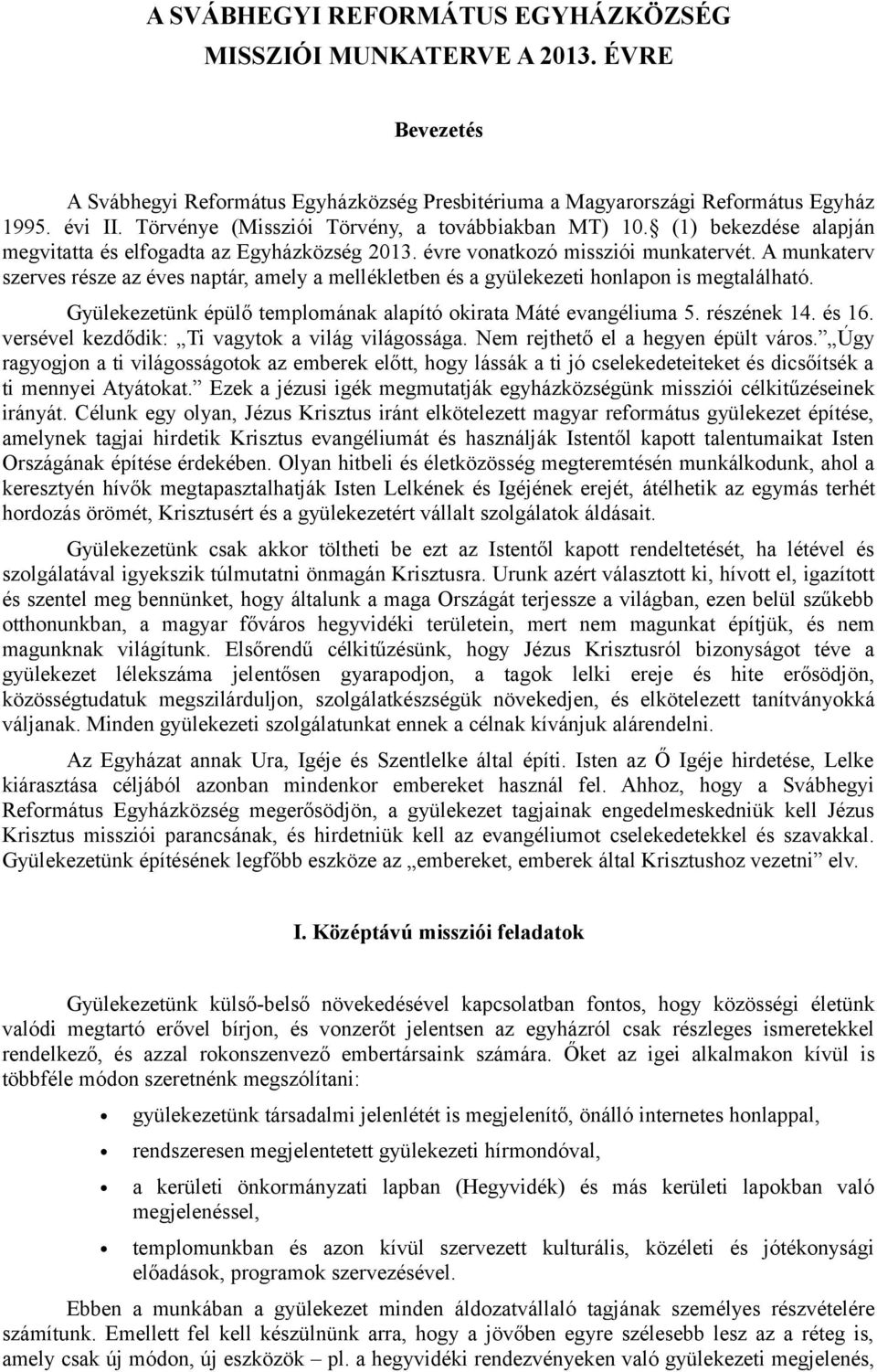 A SVÁBHEGYI REFORMÁTUS EGYHÁZKÖZSÉG MISSZIÓI MUNKATERVE A 2013. ÉVRE

Bevezetés

A Svábhegyi Református Egyházközség Presbitériuma a Magyarországi Református Egyház 1995. évi II. Törvénye (Missziói Törvény, a továbbiakban MT) 10.§ (1) bekezdése alapján megvitatta és elfogadta az Egyházközség 2013. évre vonatkozó missziói munkatervét. A munkaterv szerves része az éves naptár, amely a mellékletben és a gyülekezeti honlapon is megtalálható.

Gyülekezetünk épülő templomának alapító okirata Máté evangéliuma 5. részének 14. és 16. versével kezdődik: „Ti vagytok a világ világossága. Nem rejthető el a hegyen épült város.” „Úgy ragyogjon a ti világosságotok az emberek előtt, hogy lássák a ti jó cselekedeteiteket és dicsőítsék a ti mennyei Atyátokat.” Ezek a jézusi igék megmutatják egyházközségünk missziói célkitűzéseinek irányát. Célunk egy olyan, Jézus Krisztus iránt elkötelezett magyar református gyülekezet építése, amelynek tagjai hirdetik Krisztus evangéliumát és használják Istentől kapott talentumaikat Isten Országának építése érdekében. Olyan hitbeli és életközösség megteremtésén munkálkodunk, ahol a keresztyén hívők megtapasztalhatják Isten Lelkének és Igéjének erejét, átélhetik az egymás terhét hordozás örömét, Krisztusért és a gyülekezetért vállalt szolgálatok áldásait.

Gyülekezetünk csak akkor töltheti be ezt az Istentől kapott rendeltetését, ha létével és szolgálatával igyekszik túlmutatni önmagán Krisztusra. Urunk azért választott ki, hívott el, igazított és szentel meg bennünket, hogy általunk a maga Országát terjessze a világban, ezen belül szűkebb otthonunkban, a magyar főváros hegyvidéki területein, mert nem magunkat építjük, és nem magunknak világítunk. Elsőrendű célkitűzésünk, hogy Jézus Krisztusról bizonyságot téve a gyülekezet lélekszáma jelentősen gyarapodjon, a tagok lelki ereje és hite erősödjön, közösségtudatuk megszilárduljon, szolgálatkészségük növekedjen, és elkötelezett tanítványokká váljanak. Minden gyülekezeti szolgálatunkat ennek a célnak kívánjuk alárendelni.

Az Egyházat annak Ura, Igéje és Szentlelke által építi. Isten az Ő Igéje hirdetése, Lelke kiárasztása céljából azonban mindenkor embereket használ fel. Ahhoz, hogy a Svábhegyi Református Egyházközség megerősödjön, a gyülekezet tagjainak engedelmeskedniük kell Jézus Krisztus missziói parancsának, és hirdetniük kell az evangéliumot cselekedetekkel és szavakkal. Gyülekezetünk építésének legfőbb eszköze az „embereket, emberek által Krisztushoz vezetni” elv.

I. Középtávú missziói feladatok

Gyülekezetünk külső-belső növekedésével kapcsolatban fontos, hogy közösségi életünk valódi megtartó erővel bírjon, és vonzerőt jelentsen az egyházról csak részleges ismeretekkel rendelkező, és azzal rokonszenvező embertársaink számára. Őket az igei alkalmakon kívül is többféle módon szeretnénk megszólítani:

• gyülekezetünk társadalmi jelenlétét is megjelenítő, önálló internetes honlappal,
• rendszeresen megjelentetett gyülekezeti hírmondóval,
• a kerületi önkormányzati lapban (Hegyvidék) és más kerületi lapokban való megjelenéssel,
• templomunkban és azon kívül szervezett kulturális, közéleti és jótékonysági előadások, programok szervezésével.

Ebben a munkában a gyülekezet minden áldozatvállaló tagjának személyes részvételére számítunk. Emellett fel kell készülnünk arra, hogy a jövőben egyre szélesebb lesz az a réteg is, amely csak új módon, új eszközök – pl. a hegyvidéki rendezvényeken való gyülekezeti megjelenés,